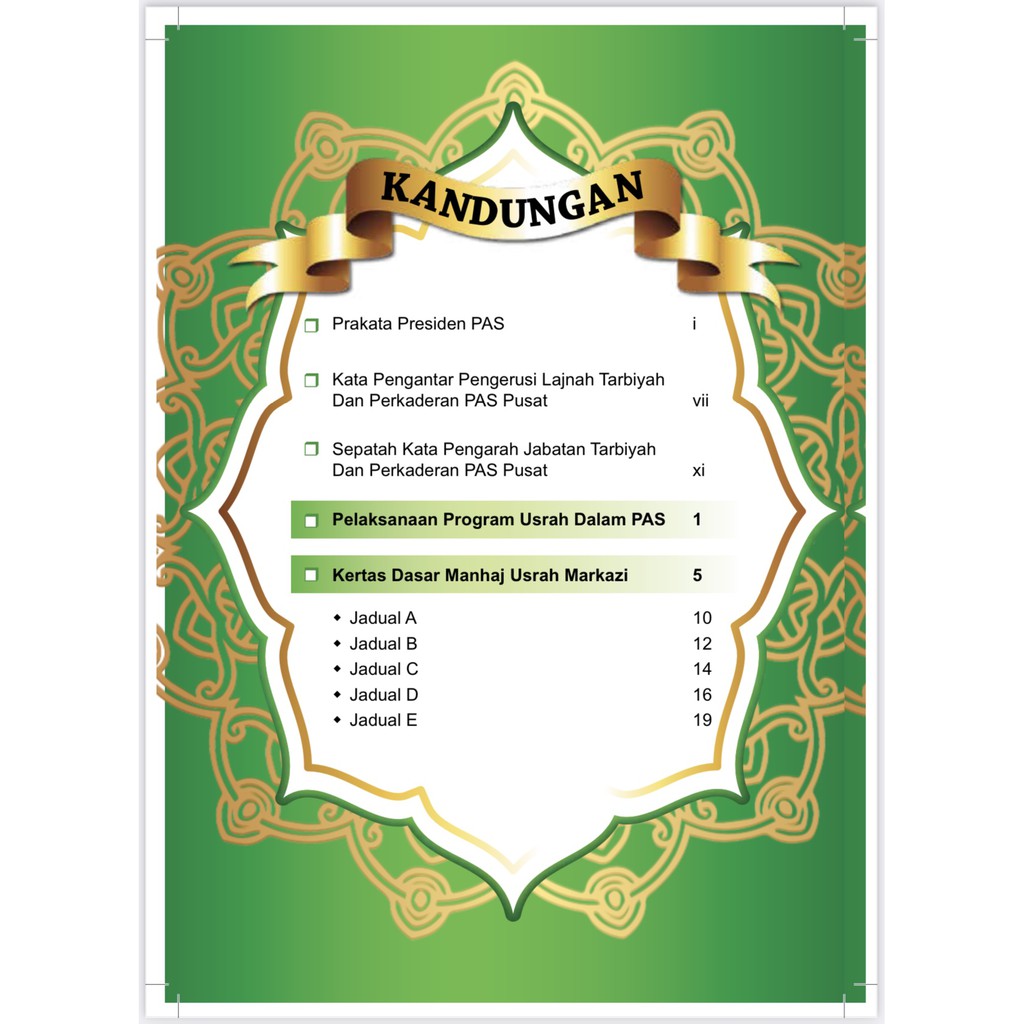 KANDUNGAN

Prakata Presiden PAS i

Kata Pengantar Pengerusi Lajnah Tarbiyah Dan Perkaderan PAS Pusat vii

Sepatah Kata Pengarah Jabatan Tarbiyah Dan Perkaderan PAS Pusat xi

Pelaksanaan Program Usrah Dalam PAS 1

Kertas Dasar Manhaj Usrah Markazi 5

Jadual A 10
Jadual B 12
Jadual C 14
Jadual D 16
Jadual E 19